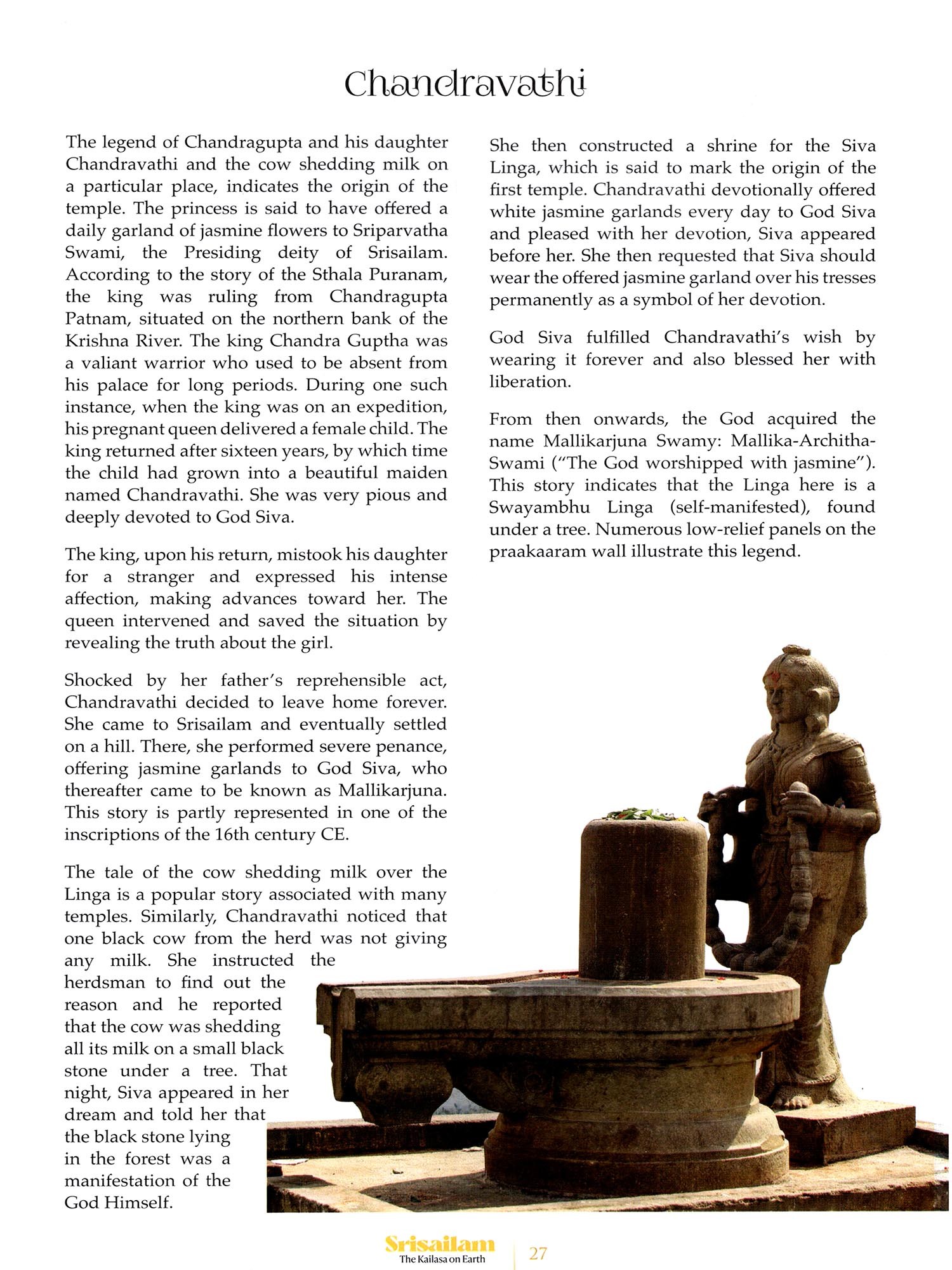 Chandravathi

The legend of Chandragupta and his daughter Chandravathi and the cow shedding milk on a particular place, indicates the origin of the temple. The princess is said to have offered a daily garland of jasmine flowers to Sriparvatha Swami, the Presiding deity of Srisailam. According to the story of the Sthala Puranam, the king was ruling from Chandragupta Patnam, situated on the northern bank of the Krishna River. The king Chandra Guptha was a valiant warrior who used to be absent from his palace for long periods. During one such instance, when the king was on an expedition, his pregnant queen delivered a female child. The king returned after sixteen years, by which time the child had grown into a beautiful maiden named Chandravathi. She was very pious and deeply devoted to God Siva.

The king, upon his return, mistook his daughter for a stranger and expressed his intense affection, making advances toward her. The queen intervened and saved the situation by revealing the truth about the girl.

Shocked by her father's reprehensible act, Chandravathi decided to leave home forever. She came to Srisailam and eventually settled on a hill. There, she performed severe penance, offering jasmine garlands to God Siva, who thereafter came to be known as Mallikarjuna. This story is partly represented in one of the inscriptions of the 16th century CE.

The tale of the cow shedding milk over the Linga is a popular story associated with many temples. Similarly, Chandravathi noticed that one black cow from the herd was not giving any milk. She instructed the herdsman to find out the reason and he reported that the cow was shedding all its milk on a small black stone under a tree. That night, Siva appeared in her dream and told her that the black stone lying in the forest was a manifestation of the God Himself.

She then constructed a shrine for the Siva Linga, which is said to mark the origin of the first temple. Chandravathi devotionally offered white jasmine garlands every day to God Siva and pleased with her devotion, Siva appeared before her. She then requested that Siva should wear the offered jasmine garland over his tresses permanently as a symbol of her devotion.

God Siva fulfilled Chandravathi's wish by wearing it forever and also blessed her with liberation.

From then onwards, the God acquired the name Mallikarjuna Swamy: Mallika-Architha-Swami ("The God worshipped with jasmine"). This story indicates that the Linga here is a Swayambhu Linga (self-manifested), found under a tree. Numerous low-relief panels on the praakaaram wall illustrate this legend.

Srisailam
The Kailasa on Earth
27